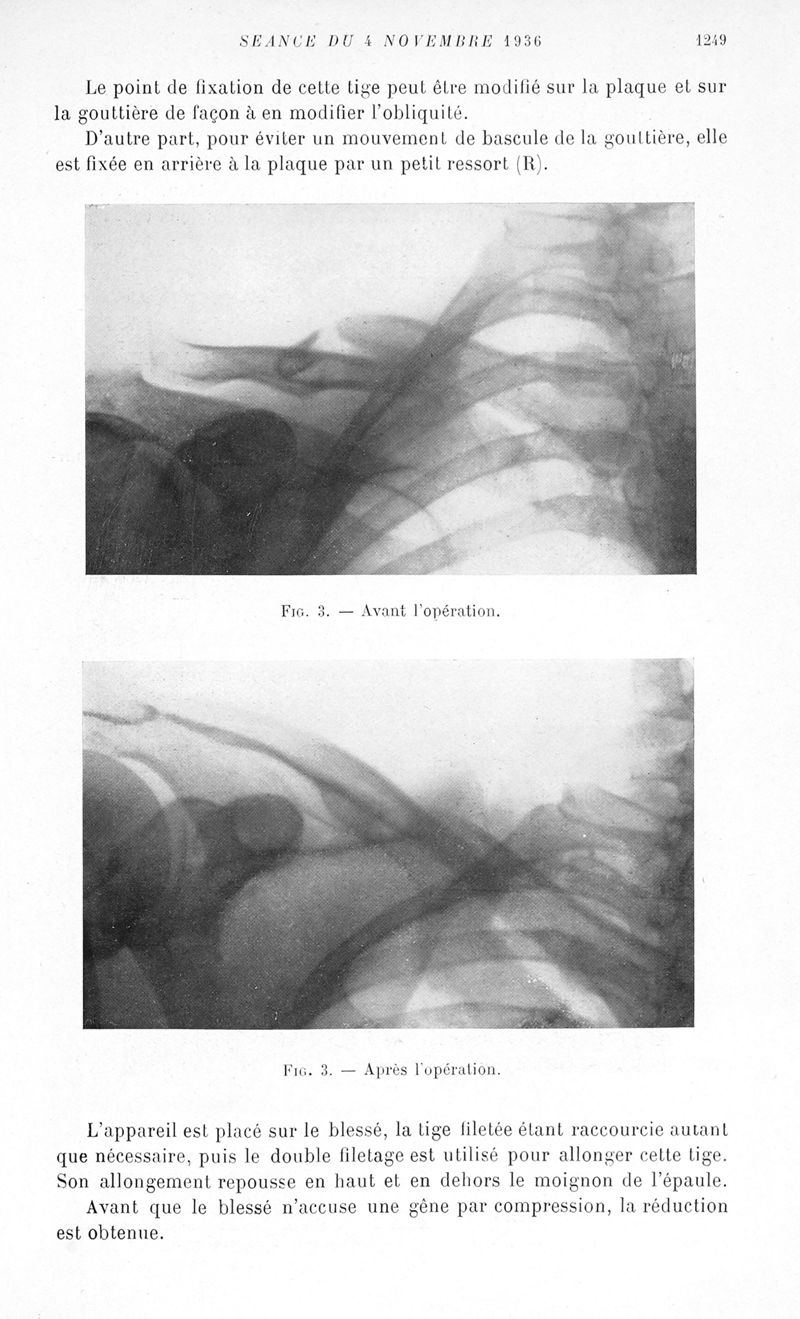 SEANCE DU 4 NOVEMBRE 1936 1249

Le point de fixation de cette tige peut être modifié sur la plaque et sur la gouttière de façon à en modifier l'obliquité.

D'autre part, pour éviter un mouvement de bascule de la gouttière, elle est fixée en arrière à la plaque par un petit ressort (R).

Fig. 3. — Avant l'opération.

Fig. 3. — Après l'opération.

L'appareil est placé sur le blessé, la tige filetée étant raccourcie autant que nécessaire, puis le double filetage est utilisé pour allonger cette tige. Son allongement repousse en haut et en dehors le moignon de l'épaule.

Avant que le blessé n'accuse une gêne par compression, la réduction est obtenue.